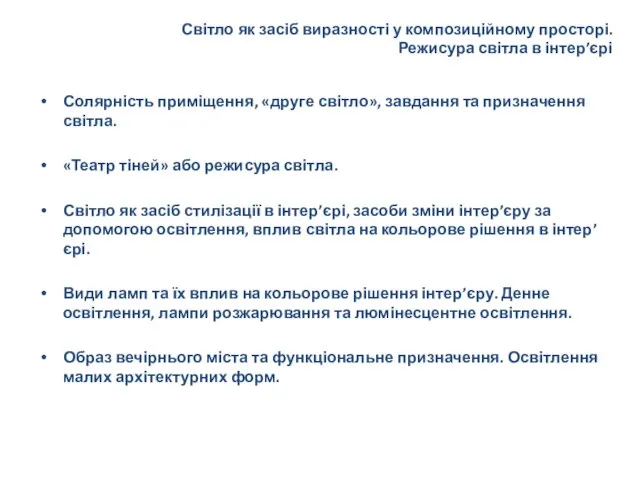 Світло як засіб виразності у композиційному просторі. Режисура світла в інтер’єрі

• Солярність приміщення, «друге світло», завдання та призначення світла.

• «Театр тіней» або режисура світла.

• Світло як засіб стилізації в інтер’єрі, засоби зміни інтер’єру за допомогою освітлення, вплив світла на кольорове рішення в інтер’єрі.

• Види ламп та їх вплив на кольорове рішення інтер’єру. Денне освітлення, лампи розжарювання та люмінесцентне освітлення.

• Образ вечірнього міста та функціональне призначення. Освітлення малих архітектурних форм.